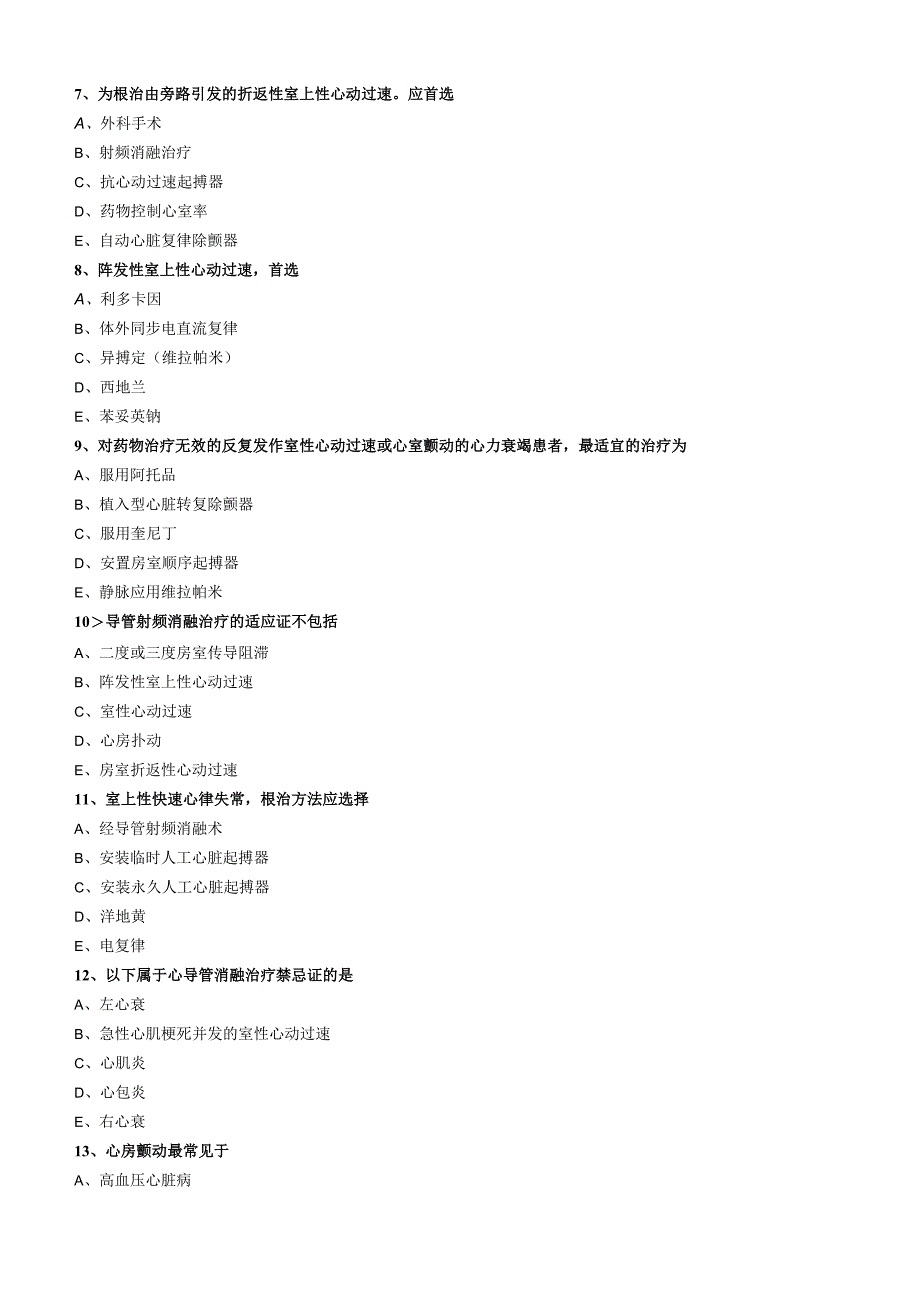 7、为根治由旁路引发的折返性室上性心动过速。应首选

A、外科手术

B、射频消融治疗

C、抗心动过速起搏器

D、药物控制心室率

E、自动心脏复律除颤器

8、阵发性室上性心动过速，首选

A、利多卡因

B、体外同步电直流复律

C、异搏定（维拉帕米）

D、西地兰

E、苯妥英钠

9、对药物治疗无效的反复发作室性心动过速或心室颤动的心力衰竭患者，最适宜的治疗为

A、服用阿托品

B、植入型心脏转复除颤器

C、服用奎尼丁

D、安置房室顺序起搏器

E、静脉应用维拉帕米

10＞导管射频消融治疗的适应证不包括

A、二度或三度房室传导阻滞

B、阵发性室上性心动过速

C、室性心动过速

D、心房扑动

E、房室折返性心动过速

11、室上性快速心律失常，根治方法应选择

A、经导管射频消融术

B、安装临时人工心脏起搏器

C、安装永久人工心脏起搏器

D、洋地黄

E、电复律

12、以下属于心导管消融治疗禁忌证的是

A、左心衰

B、急性心肌梗死并发的室性心动过速

C、心肌炎

D、心包炎

E、右心衰

13、心房颤动最常见于

A、高血压心脏病